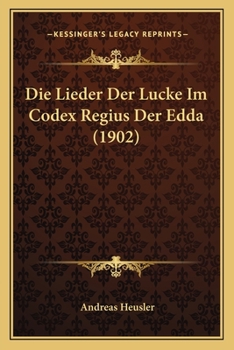 —KESSINGER'S LEGACY REPRINTS—

Die Lieder Der Lucke Im Codex Regius Der Edda (1902)

Andreas Heusler